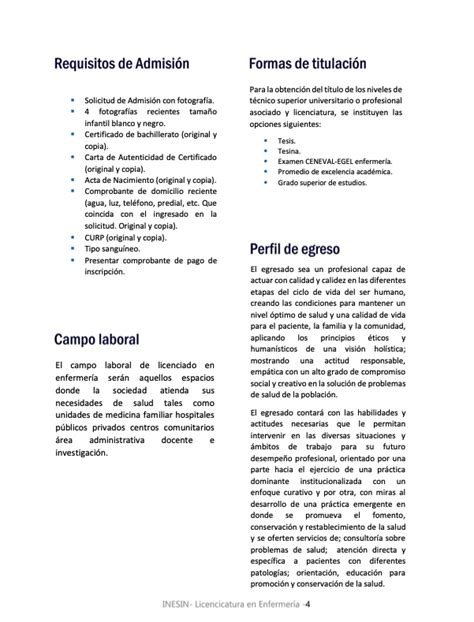 Requisitos de Admisión

- Solicitud de Admisión con fotografía.
- 4 fotografías recientes tamaño infantil blanco y negro.
- Certificado de bachillerato (original y copia).
- Carta de Autenticidad de Certificado (original y copia).
- Acta de Nacimiento (original y copia).
- Comprobante de domicilio reciente (agua, luz, teléfono, predial, etc. Que coincida con el ingresado en la solicitud. Original y copia).
- CURP (original y copia).
- Tipo sanguíneo.
- Presentar comprobante de pago de inscripción.

Campo laboral

El campo laboral de licenciado en enfermería serán aquellos espacios donde la sociedad atienda sus necesidades de salud tales como unidades de medicina familiar hospitales públicos privados centros comunitarios área administrativa docente e investigación.

Formas de titulación

Para la obtención del título de los niveles de técnico superior universitario o profesional asociado y licenciatura, se instituyen las opciones siguientes:

- Tesis.
- Tesina.
- Examen CENEVAL-EGEL enfermería.
- Promedio de excelencia académica.
- Grado superior de estudios.

Perfil de egreso

El egresado sea un profesional capaz de actuar con calidad y calidez en las diferentes etapas del ciclo de vida del ser humano, creando las condiciones para mantener un nivel óptimo de salud y una calidad de vida para el paciente, la familia y la comunidad, aplicando los principios éticos y humanísticos de una visión holística; mostrando una actitud responsable, empática con un alto grado de compromiso social y creativo en la solución de problemas de salud de la población.

El egresado contará con las habilidades y actitudes necesarias que le permitan intervenir en las diversas situaciones y ámbitos de trabajo para su futuro desempeño profesional, orientado por una parte hacia el ejercicio de una práctica dominante institucionalizada con un enfoque curativo y por otra, con miras al desarrollo de una práctica emergente en donde se promueva el fomento, conservación y restablecimiento de la salud y se oferten servicios de; consultoría sobre problemas de salud; atención directa y específica a pacientes con diferentes patologías; orientación, educación para promoción y conservación de la salud.

INESIN- Licencicatura en Enfermería -4